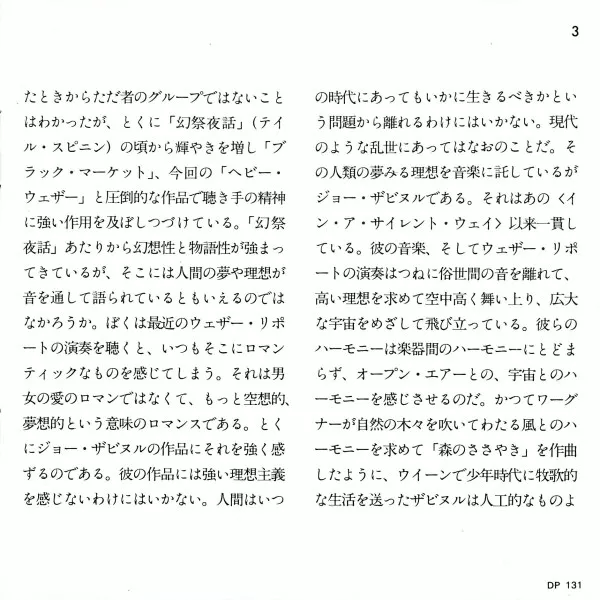 3

たときからただ者のグループではないことはわかったが、とくに「幻祭夜話」(テイル・スピニン)の頃から輝やきを増し「ブラック・マーケット」、今回の「ヘビー・ウェザー」と圧倒的な作品で聴き手の精神に強い作用を及ぼしつづけている。「幻祭夜話」あたりから幻想性と物語性が強まってきているが、そこには人間の夢や理想が音を通して語られているともいえるのではなかろうか。ぼくは最近のウェザー・リポートの演奏を聴くと、いつもそこにロマンティックなものを感じてしまう。それは男女の愛のロマンではなくて、もっと空想的、夢想的という意味のロマンスである。とくにジョー・ザビヌルの作品にそれを強く感ずるのである。彼の作品には強い理想主義を感じないわけにはいかない。人間はいつの時代にあってもいかに生きるべきかという問題から離れるわけにはいかない。現代のような乱世にあってはなおのことだ。その人類の夢みる理想を音楽に託しているがジョー・ザビヌルである。それはあの〈イン・ア・サイレント・ウェイ〉以来一貫している。彼の音楽、そしてウェザー・リポートの演奏はつねに俗世間の音を離れて、高い理想を求めて空中高く舞い上り、広大な宇宙をめざして飛び立っている。彼らのハーモニーは楽器間のハーモニーにとどまらず、オープン・エアーとの、宇宙とのハーモニーを感じさせるのだ。かつてワーグナーが自然の木々を吹いてわたる風とのハーモニーを求めて「森のささやき」を作曲したように、ウイーンで少年時代に牧歌的な生活を送ったザビヌルは人工的なものよ

DP 131